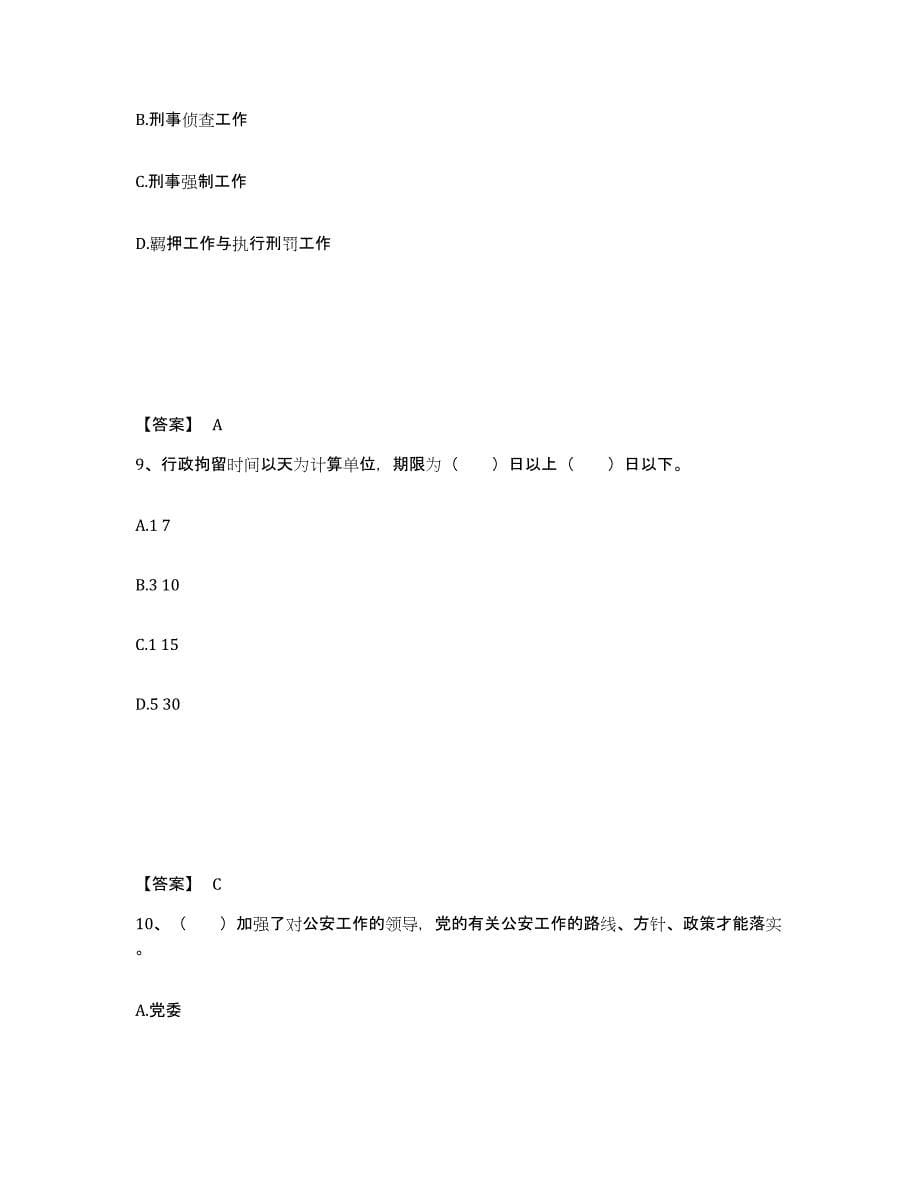 B.刑事侦查工作

C.刑事强制工作

D.羁押工作与执行刑罚工作

【答案】 A

9、行政拘留时间以天为计算单位，期限为（ ）日以上（ ）日以下。

A.1 7

B.3 10

C.1 15

D.5 30

【答案】 C

10、（ ）加强了对公安工作的领导，党的有关公安工作的路线、方针、政策才能落实。

A.党委